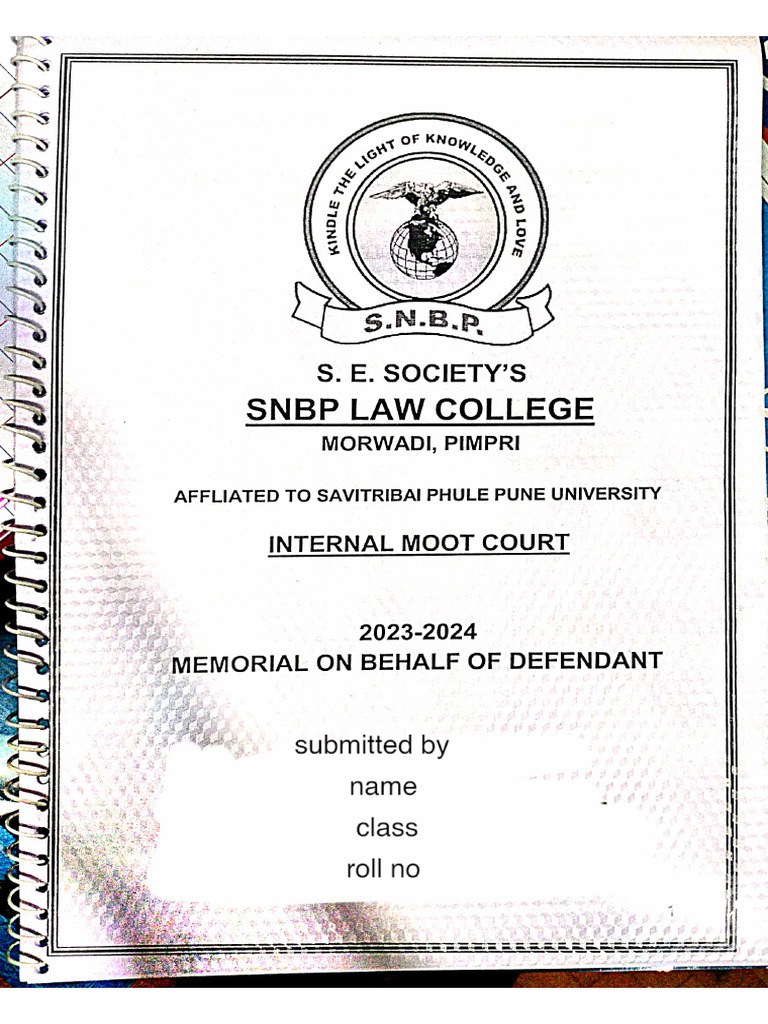 KINDLE THE LIGHT OF KNOWLEDGE AND LOVE

S.N.B.P.

S. E. SOCIETY'S

SNBP LAW COLLEGE

MORWADI, PIMPRI

AFFLIATED TO SAVITRIBAI PHULE PUNE UNIVERSITY

INTERNAL MOOT COURT

2023-2024

MEMORIAL ON BEHALF OF DEFENDANT

submitted by

name

class

roll no